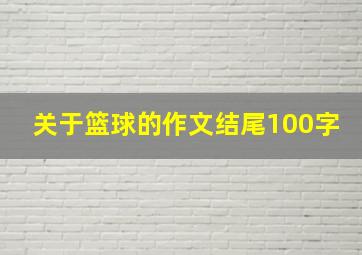 关于篮球的作文结尾100字